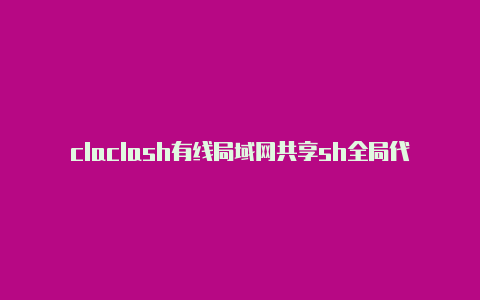 claclash有线局域网共享sh全局代